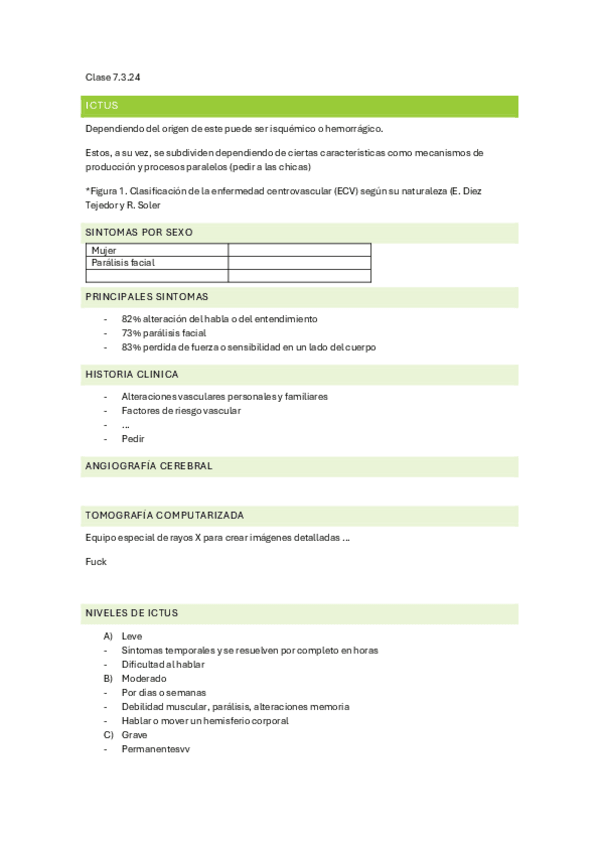 Clase 7.3.24

ICTUS

Dependiendo del origen de este puede ser isquémico o hemorrágico.

Estos, a su vez, se subdividen dependiendo de ciertas características como mecanismos de producción y procesos paralelos (pedir a las chicas)

*Figura 1. Clasificación de la enfermedad centrovascular (ECV) según su naturaleza (E. Diez Tejedor y R. Soler

SINTOMAS POR SEXO

| Mujer | |
|---|---|
| Parálisis facial | |
| | |

PRINCIPALES SINTOMAS

- 82% alteración del habla o del entendimiento
- 73% parálisis facial
- 83% perdida de fuerza o sensibilidad en un lado del cuerpo

HISTORIA CLINICA

- Alteraciones vasculares personales y familiares
- Factores de riesgo vascular
- ...
- Pedir

ANGIOGRAFÍA CEREBRAL

TOMOGRAFÍA COMPUTARIZADA

Equipo especial de rayos X para crear imágenes detalladas ...

Fuck

NIVELES DE ICTUS

A) Leve
- Síntomas temporales y se resuelven por completo en horas
- Dificultad al hablar
B) Moderado
- Por días o semanas
- Debilidad muscular, parálisis, alteraciones memoria
- Hablar o mover un hemisferio corporal
C) Grave
- Permanentesvv